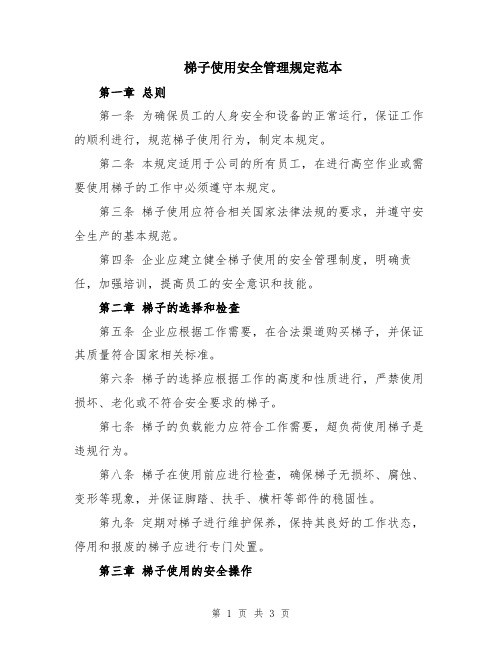 梯子使用安全管理规定范本

第一章 总则

第一条 为确保员工的人身安全和设备的正常运行，保证工作的顺利进行，规范梯子使用行为，制定本规定。

第二条 本规定适用于公司的所有员工，在进行高空作业或需要使用梯子的工作中必须遵守本规定。

第三条 梯子使用应符合相关国家法律法规的要求，并遵守安全生产的基本规范。

第四条 企业应建立健全梯子使用的安全管理制度，明确责任，加强培训，提高员工的安全意识和技能。

第二章 梯子的选择和检查

第五条 企业应根据工作需要，在合法渠道购买梯子，并保证其质量符合国家相关标准。

第六条 梯子的选择应根据工作的高度和性质进行，严禁使用损坏、老化或不符合安全要求的梯子。

第七条 梯子的负载能力应符合工作需要，超负荷使用梯子是违规行为。

第八条 梯子在使用前应进行检查，确保梯子无损坏、腐蚀、变形等现象，并保证脚踏、扶手、横杆等部件的稳固性。

第九条 定期对梯子进行维护保养，保持其良好的工作状态，停用和报废的梯子应进行专门处置。

第三章 梯子使用的安全操作

第 1 页 共 3 页